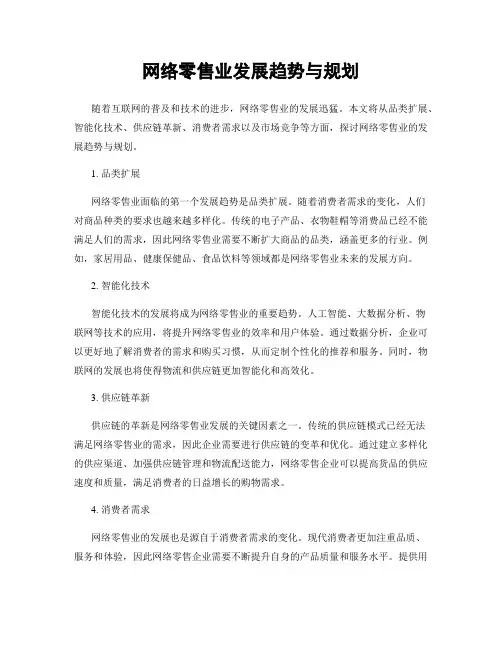 网络零售业发展趋势与规划

随着互联网的普及和技术的进步，网络零售业的发展迅猛。本文将从品类扩展、智能化技术、供应链革新、消费者需求以及市场竞争等方面，探讨网络零售业的发展趋势与规划。

1. 品类扩展

网络零售业面临的第一个发展趋势是品类扩展。随着消费者需求的变化，人们对商品种类的要求也越来越多样化。传统的电子产品、衣物鞋帽等消费品已经不能满足人们的需求，因此网络零售业需要不断扩大商品的品类，涵盖更多的行业。例如，家居用品、健康保健品、食品饮料等领域都是网络零售业未来的发展方向。

2. 智能化技术

智能化技术的发展将成为网络零售业的重要趋势。人工智能、大数据分析、物联网等技术的应用，将提升网络零售业的效率和用户体验。通过数据分析，企业可以更好地了解消费者的需求和购买习惯，从而定制个性化的推荐和服务。同时，物联网的发展也将使得物流和供应链更加智能化和高效化。

3. 供应链革新

供应链的革新是网络零售业发展的关键因素之一。传统的供应链模式已经无法满足网络零售业的需求，因此企业需要进行供应链的变革和优化。通过建立多样化的供应渠道、加强供应链管理和物流配送能力，网络零售企业可以提高货品的供应速度和质量，满足消费者的日益增长的购物需求。

4. 消费者需求

网络零售业的发展也是源自于消费者需求的变化。现代消费者更加注重品质、服务和体验，因此网络零售企业需要不断提升自身的产品质量和服务水平。提供用